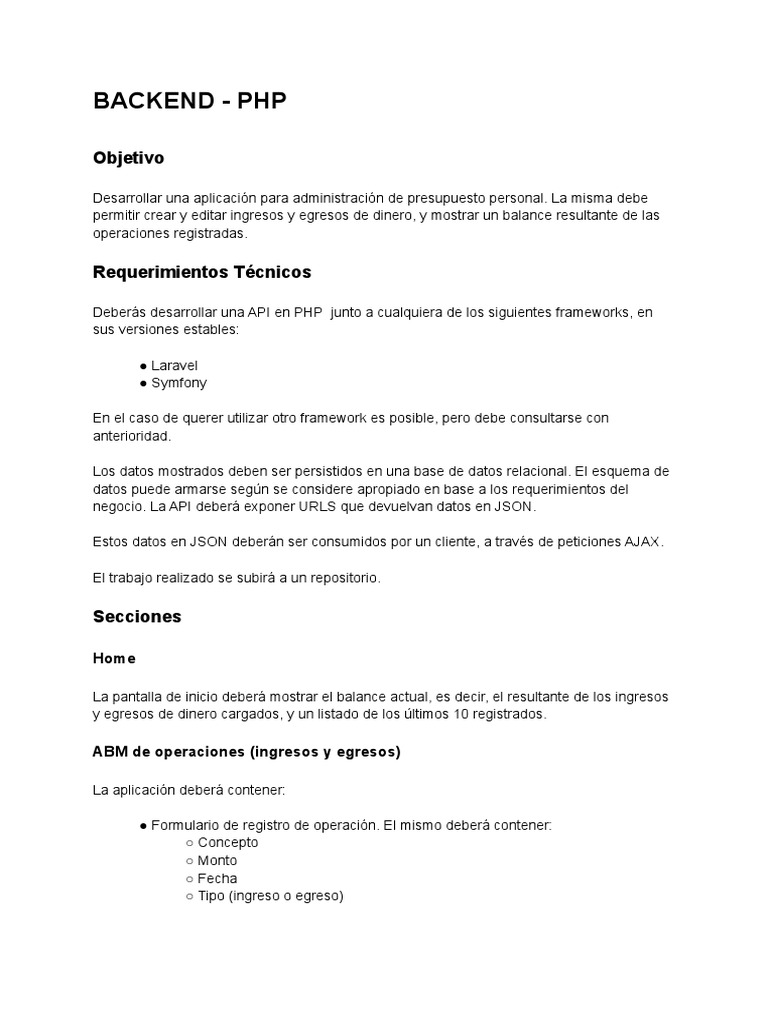 BACKEND - PHP

Objetivo

Desarrollar una aplicación para administración de presupuesto personal. La misma debe permitir crear y editar ingresos y egresos de dinero, y mostrar un balance resultante de las operaciones registradas.

Requerimientos Técnicos

Deberás desarrollar una API en PHP junto a cualquiera de los siguientes frameworks, en sus versiones estables:

● Laravel
● Symfony

En el caso de querer utilizar otro framework es posible, pero debe consultarse con anterioridad.

Los datos mostrados deben ser persistidos en una base de datos relacional. El esquema de datos puede armarse según se considere apropiado en base a los requerimientos del negocio. La API deberá exponer URLS que devuelvan datos en JSON.

Estos datos en JSON deberán ser consumidos por un cliente, a través de peticiones AJAX.

El trabajo realizado se subirá a un repositorio.

Secciones

Home

La pantalla de inicio deberá mostrar el balance actual, es decir, el resultante de los ingresos y egresos de dinero cargados, y un listado de los últimos 10 registrados.

ABM de operaciones (ingresos y egresos)

La aplicación deberá contener:

● Formulario de registro de operación. El mismo deberá contener:
○ Concepto
○ Monto
○ Fecha
○ Tipo (ingreso o egreso)